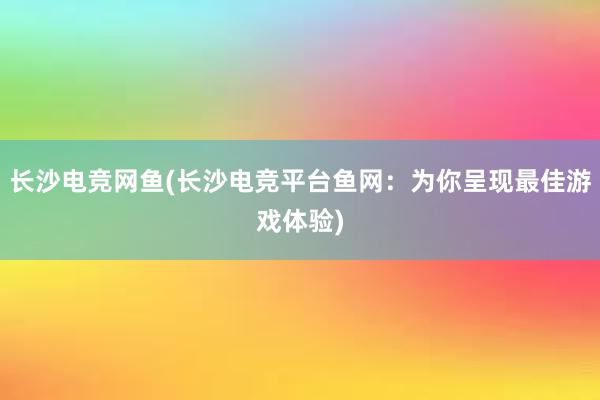 长沙电竞网鱼(长沙电竞平台鱼网：为你呈现最佳游戏体验)